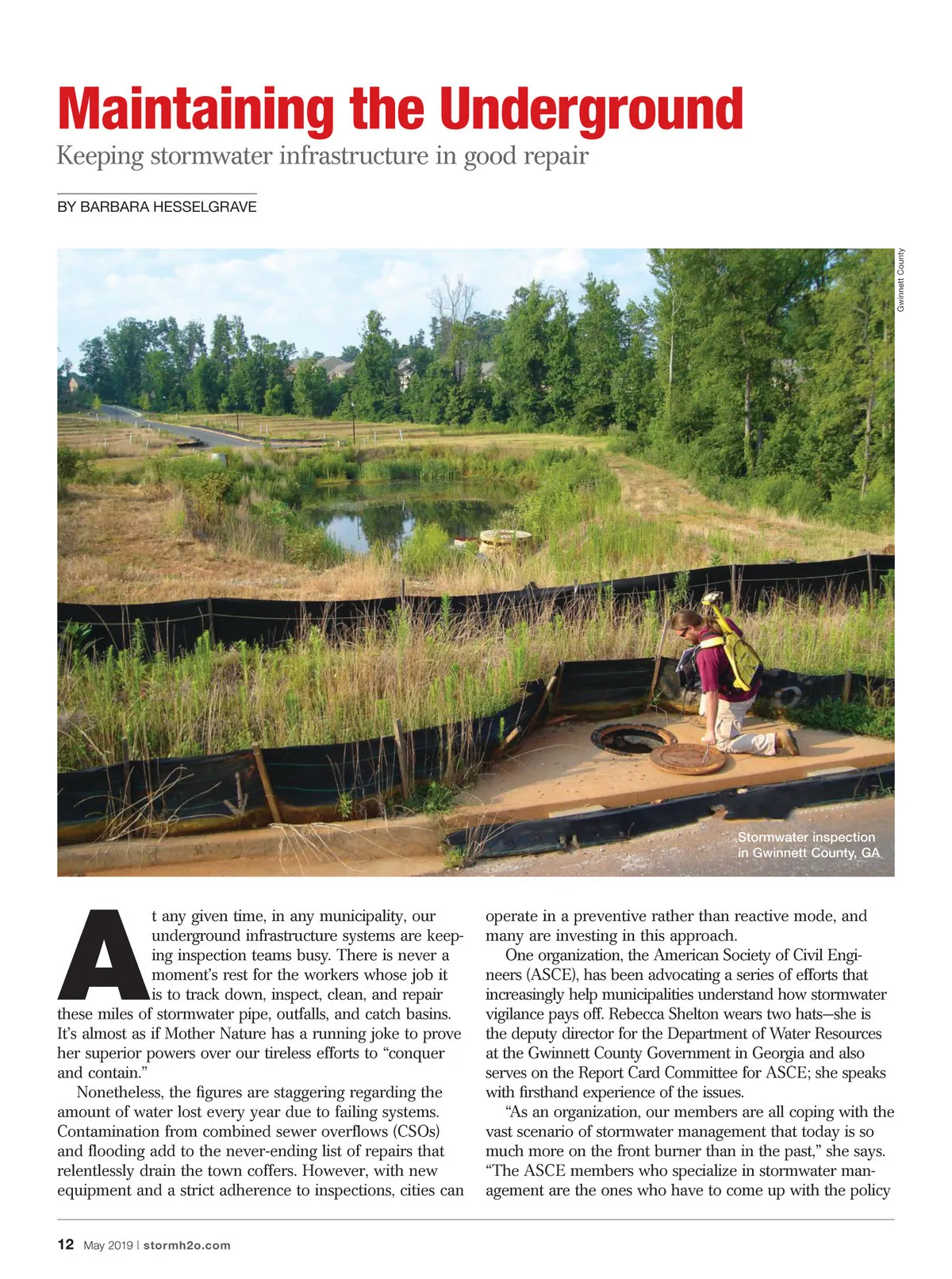 Maintaining the Underground

Keeping stormwater infrastructure in good repair

BY BARBARA HESSELGRAVE

Gwinnett County

Stormwater inspection in Gwinnett County, GA

At any given time, in any municipality, our underground infrastructure systems are keeping inspection teams busy. There is never a moment's rest for the workers whose job it is to track down, inspect, clean, and repair these miles of stormwater pipe, outfalls, and catch basins. It's almost as if Mother Nature has a running joke to prove her superior powers over our tireless efforts to "conquer and contain."

Nonetheless, the figures are staggering regarding the amount of water lost every year due to failing systems. Contamination from combined sewer overflows (CSOs) and flooding add to the never-ending list of repairs that relentlessly drain the town coffers. However, with new equipment and a strict adherence to inspections, cities can operate in a preventive rather than reactive mode, and many are investing in this approach.

One organization, the American Society of Civil Engineers (ASCE), has been advocating a series of efforts that increasingly help municipalities understand how stormwater vigilance pays off. Rebecca Shelton wears two hats—she is the deputy director for the Department of Water Resources at the Gwinnett County Government in Georgia and also serves on the Report Card Committee for ASCE; she speaks with firsthand experience of the issues.

"As an organization, our members are all coping with the vast scenario of stormwater management that today is so much more on the front burner than in the past," she says. "The ASCE members who specialize in stormwater management are the ones who have to come up with the policy

12 May 2019 | stormh2o.com